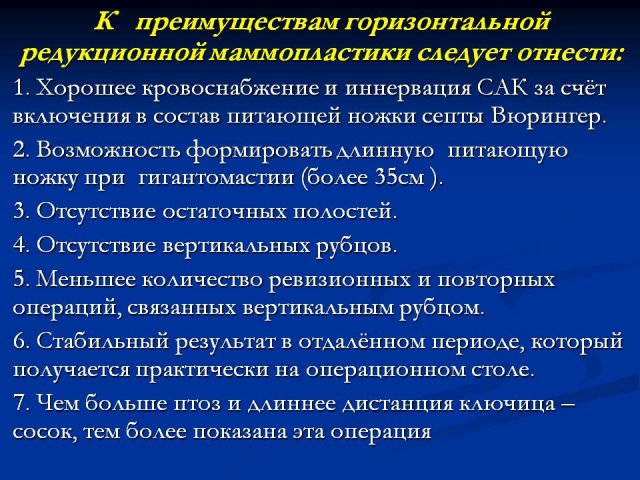 К преимуществам горизонтальной редукционной маммопластики следует отнести:

1. Хорошее кровоснабжение и иннервация САК за счёт включения в состав питающей ножки септы Вюрингер.

2. Возможность формировать длинную питающую ножку при гигантомастии (более 35см ).

3. Отсутствие остаточных полостей.

4. Отсутствие вертикальных рубцов.

5. Меньшее количество ревизионных и повторных операций, связанных вертикальным рубцом.

6. Стабильный результат в отдалённом периоде, который получается практически на операционном столе.

7. Чем больше птоз и длиннее дистанция ключица – сосок, тем более показана эта операция